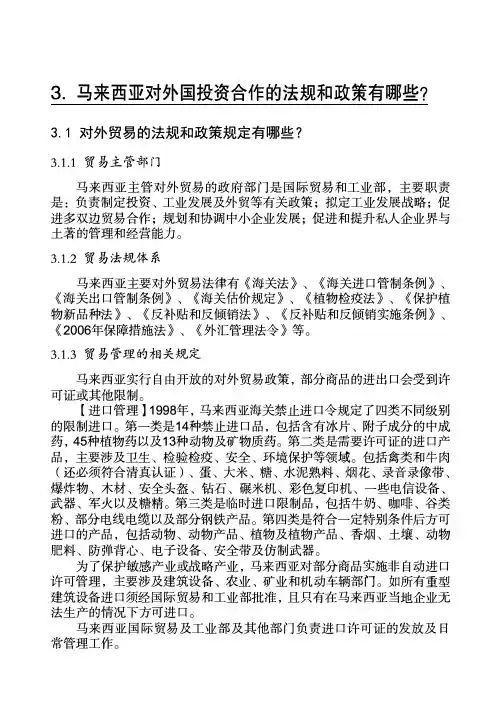 3. 马来西亚对外国投资合作的法规和政策有哪些?

3.1 对外贸易的法规和政策规定有哪些?

3.1.1 贸易主管部门

马来西亚主管对外贸易的政府部门是国际贸易和工业部，主要职责是：负责制定投资、工业发展及外贸等有关政策；拟定工业发展战略；促进多双边贸易合作；规划和协调中小企业发展；促进和提升私人企业界与土著的管理和经营能力。

3.1.2 贸易法规体系

马来西亚主要对外贸易法律有《海关法》、《海关进口管制条例》、《海关出口管制条例》、《海关估价规定》、《植物检疫法》、《保护植物新品种法》、《反补贴和反倾销法》、《反补贴和反倾销实施条例》、《2006年保障措施法》、《外汇管理法令》等。

3.1.3 贸易管理的相关规定

马来西亚实行自由开放的对外贸易政策，部分商品的进出口会受到许可证或其他限制。

【进口管理】1998年，马来西亚海关禁止进口令规定了四类不同级别的限制进口。第一类是14种禁止进口品，包括含有冰片、附子成分的中成药，45种植物药以及13种动物及矿物质药。第二类是需要许可证的进口产品，主要涉及卫生、检验检疫、安全、环境保护等领域。包括禽类和牛肉（还必须符合清真认证）、蛋、大米、糖、水泥熟料、烟花、录音录像带、爆炸物、木材、安全头盔、钻石、碾米机、彩色复印机、一些电信设备、武器、军火以及糖精。第三类是临时进口限制品，包括牛奶、咖啡、谷类粉、部分电线电缆以及部分钢铁产品。第四类是符合一定特别条件后方可进口的产品，包括动物、动物产品、植物及植物产品、香烟、土壤、动物肥料、防弹背心、电子设备、安全带及仿制武器。

为了保护敏感产业或战略产业，马来西亚对部分商品实施非自动进口许可管理，主要涉及建筑设备、农业、矿业和机动车辆部门。如所有重型建筑设备进口须经国际贸易和工业部批准，且只有在马来西亚当地企业无法生产的情况下方可进口。

马来西亚国际贸易及工业部及其他部门负责进口许可证的发放及日常管理工作。